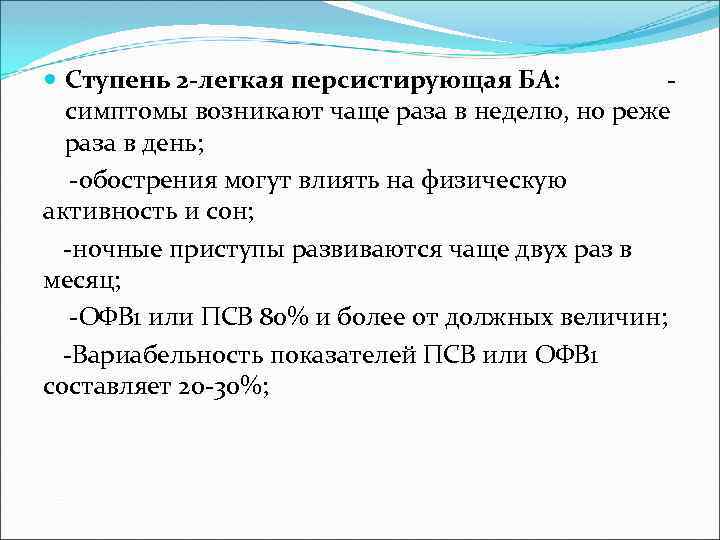 Ступень 2-легкая персистирующая БА: - симптомы возникают чаще раза в неделю, но реже раза в день;

-обострения могут влиять на физическую активность и сон;

-ночные приступы развиваются чаще двух раз в месяц;

-ОФВ1 или ПСВ 80% и более от должных величин;

-Вариабельность показателей ПСВ или ОФВ1 составляет 20-30%;